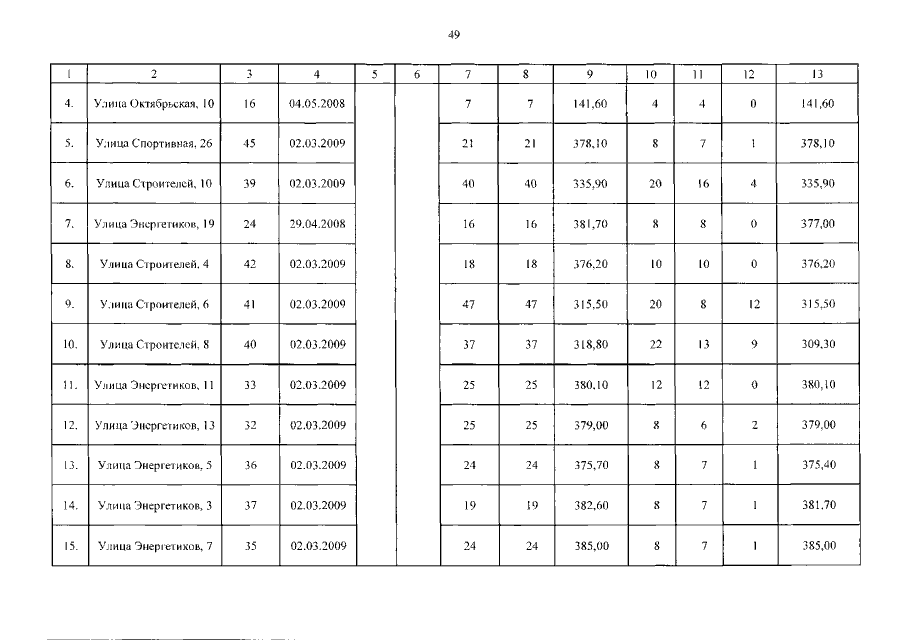 49

| 1 | 2 | 3 | 4 | 5 | 6 | 7 | 8 | 9 | 10 | 11 | 12 | 13 |
|---|---|---|---|---|---|---|---|---|---|---|---|---|
| 4. | Улица Октябрьская, 10 | 16 | 04.05.2008 | | | 7 | 7 | 141,60 | 4 | 4 | 0 | 141,60 |
| 5. | Улица Спортивная, 26 | 45 | 02.03.2009 | | | 21 | 21 | 378,10 | 8 | 7 | 1 | 378,10 |
| 6. | Улица Строителей, 10 | 39 | 02.03.2009 | | | 40 | 40 | 335,90 | 20 | 16 | 4 | 335,90 |
| 7. | Улица Энергетиков, 19 | 24 | 29.04.2008 | | | 16 | 16 | 381,70 | 8 | 8 | 0 | 377,00 |
| 8. | Улица Строителей, 4 | 42 | 02.03.2009 | | | 18 | 18 | 376,20 | 10 | 10 | 0 | 376,20 |
| 9. | Улица Строителей, 6 | 41 | 02.03.2009 | | | 47 | 47 | 315,50 | 20 | 8 | 12 | 315,50 |
| 10. | Улица Строителей, 8 | 40 | 02.03.2009 | | | 37 | 37 | 318,80 | 22 | 13 | 9 | 309,30 |
| 11. | Улица Энергетиков, 11 | 33 | 02.03.2009 | | | 25 | 25 | 380,10 | 12 | 12 | 0 | 380,10 |
| 12. | Улица Энергетиков, 13 | 32 | 02.03.2009 | | | 25 | 25 | 379,00 | 8 | 6 | 2 | 379,00 |
| 13. | Улица Энергетиков, 5 | 36 | 02.03.2009 | | | 24 | 24 | 375,70 | 8 | 7 | 1 | 375,40 |
| 14. | Улица Энергетиков, 3 | 37 | 02.03.2009 | | | 19 | 19 | 382,60 | 8 | 7 | 1 | 381,70 |
| 15. | Улица Энергетиков, 7 | 35 | 02.03.2009 | | | 24 | 24 | 385,00 | 8 | 7 | 1 | 385,00 |